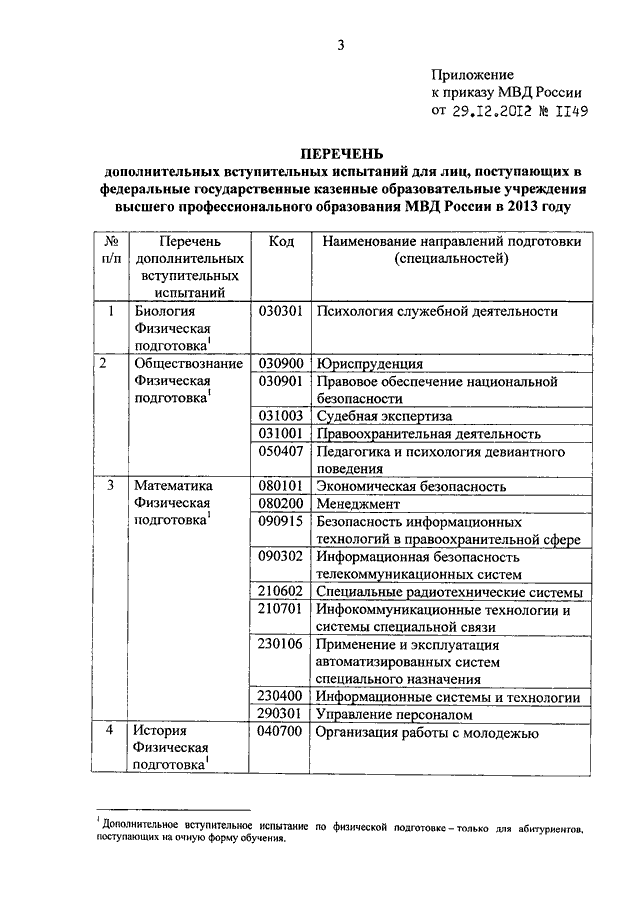 3

Приложение
к приказу МВД России
от 29.12.2012 № 1149

ПЕРЕЧЕНЬ
дополнительных вступительных испытаний для лиц, поступающих в федеральные государственные казенные образовательные учреждения высшего профессионального образования МВД России в 2013 году

| № п/п | Перечень дополнительных вступительных испытаний | Код | Наименование направлений подготовки (специальностей) |
|---|---|---|---|
| 1 | Биология Физическая подготовка$^1$ | 030301 | Психология служебной деятельности |
| 2 | Обществознание Физическая подготовка$^1$ | 030900 | Юриспруденция |
| | | 030901 | Правовое обеспечение национальной безопасности |
| | | 031003 | Судебная экспертиза |
| | | 031001 | Правоохранительная деятельность |
| | | 050407 | Педагогика и психология девиантного поведения |
| 3 | Математика Физическая подготовка$^1$ | 080101 | Экономическая безопасность |
| | | 080200 | Менеджмент |
| | | 090915 | Безопасность информационных технологий в правоохранительной сфере |
| | | 090302 | Информационная безопасность телекоммуникационных систем |
| | | 210602 | Специальные радиотехнические системы |
| | | 210701 | Инфокоммуникационные технологии и системы специальной связи |
| | | 230106 | Применение и эксплуатация автоматизированных систем специального назначения |
| | | 230400 | Информационные системы и технологии |
| | | 290301 | Управление персоналом |
| 4 | История Физическая подготовка$^1$ | 040700 | Организация работы с молодежью |

$^1$ Дополнительное вступительное испытание по физической подготовке – только для абитуриентов, поступающих на очную форму обучения.